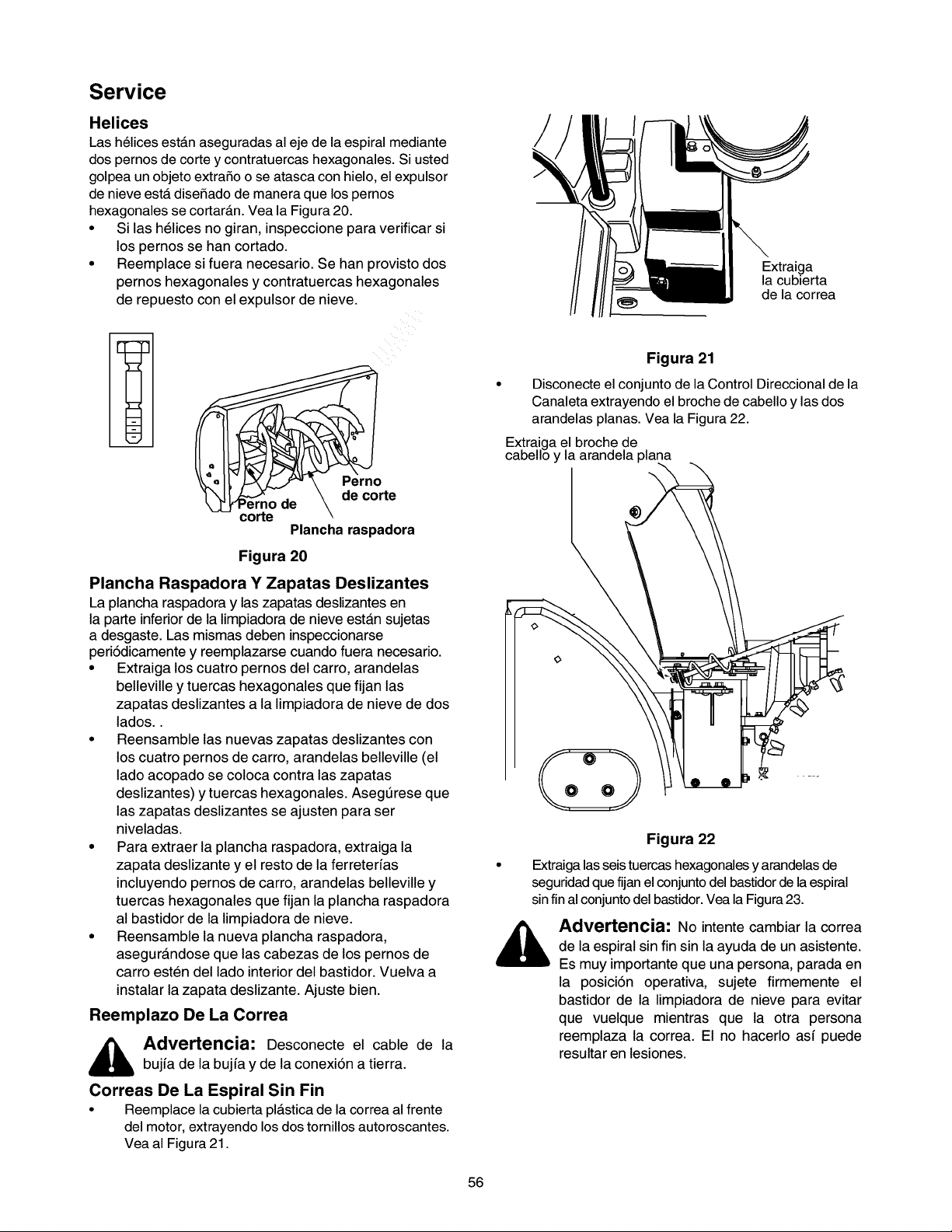 Service

Helices

Las hélices están aseguradas al eje de la espiral mediante dos pernos de corte y contratuercas hexagonales. Si usted golpea un objeto extraño o se atasca con hielo, el expulsor de nieve está diseñado de manera que los pernos hexagonales se cortarán. Vea la Figura 20.

• Si las hélices no giran, inspeccione para verificar si los pernos se han cortado.
• Reemplace si fuera necesario. Se han provisto dos pernos hexagonales y contratuercas hexagonales de repuesto con el expulsor de nieve.

Perno de corte
Perno de corte
Plancha raspadora

Figura 20

Plancha Raspadora Y Zapatas Deslizantes

La plancha raspadora y las zapatas deslizantes en la parte inferior de la limpiadora de nieve están sujetas a desgaste. Las mismas deben inspeccionarse periódicamente y reemplazarse cuando fuera necesario.

• Extraiga los cuatro pernos del carro, arandelas belleville y tuercas hexagonales que fijan las zapatas deslizantes a la limpiadora de nieve de dos lados. .
• Reensamble las nuevas zapatas deslizantes con los cuatro pernos de carro, arandelas belleville (el lado acopado se coloca contra las zapatas deslizantes) y tuercas hexagonales. Asegúrese que las zapatas deslizantes se ajusten para ser niveladas.
• Para extraer la plancha raspadora, extraiga la zapata deslizante y el resto de la ferreterías incluyendo pernos de carro, arandelas belleville y tuercas hexagonales que fijan la plancha raspadora al bastidor de la limpiadora de nieve.
• Reensamble la nueva plancha raspadora, asegurándose que las cabezas de los pernos de carro estén del lado interior del bastidor. Vuelva a instalar la zapata deslizante. Ajuste bien.

Reemplazo De La Correa

Advertencia: Desconecte el cable de la bujía de la bujía y de la conexión a tierra.

Correas De La Espiral Sin Fin

• Reemplace la cubierta plástica de la correa al frente del motor, extrayendo los dos tornillos autoroscantes. Vea al Figura 21.

Extraiga la cubierta de la correa

Figura 21

• Disconecte el conjunto de la Control Direccional de la Canaleta extrayendo el broche de cabello y las dos arandelas planas. Vea la Figura 22.

Extraiga el broche de cabello y la arandela plana

Figura 22

• Extraiga las seis tuercas hexagonales y arandelas de seguridad que fijan el conjunto del bastidor de la espiral sin fin al conjunto del bastidor. Vea la Figura 23.

Advertencia: No intente cambiar la correa de la espiral sin fin sin la ayuda de un asistente. Es muy importante que una persona, parada en la posición operativa, sujete firmemente el bastidor de la limpiadora de nieve para evitar que vuelque mientras que la otra persona reemplaza la correa. El no hacerlo así puede resultar en lesiones.

56